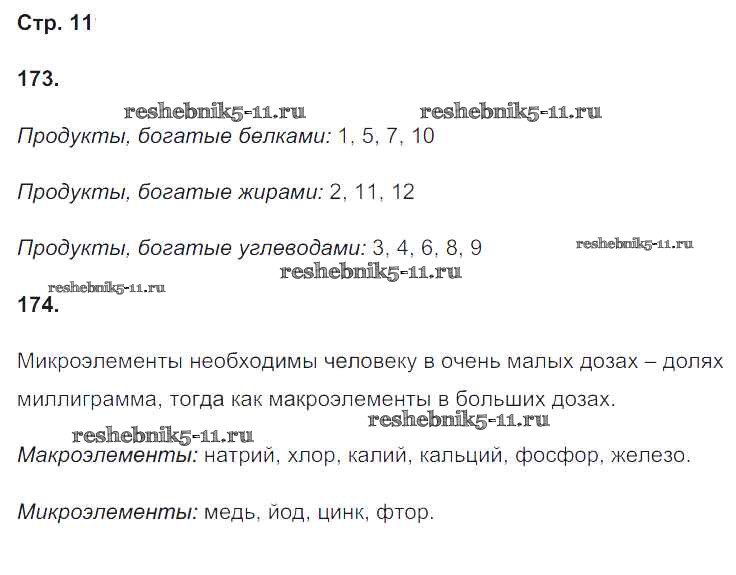 Стр. 11

173.

reshebnik5-11.ru reshebnik5-11.ru

Продукты, богатые белками: 1, 5, 7, 10

Продукты, богатые жирами: 2, 11, 12

Продукты, богатые углеводами: 3, 4, 6, 8, 9 reshebnik5-11.ru

reshebnik5-11.ru

reshebnik5-11.ru

174.

Микроэлементы необходимы человеку в очень малых дозах – долях миллиграмма, тогда как макроэлементы в больших дозах.

reshebnik5-11.ru

reshebnik5-11.ru

Макроэлементы: натрий, хлор, калий, кальций, фосфор, железо.

Микроэлементы: медь, йод, цинк, фтор.